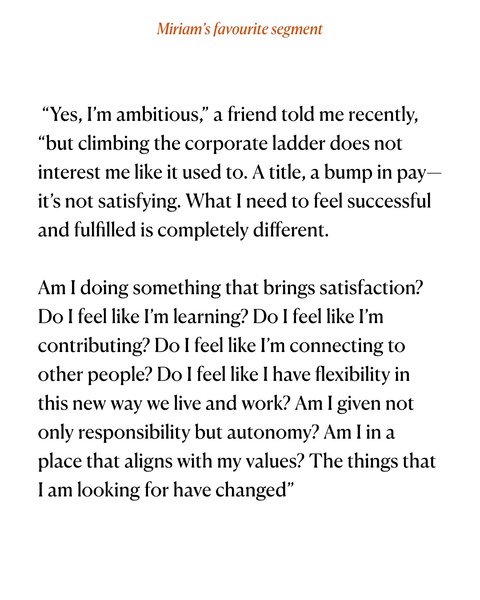 Miriam's favourite segment

"Yes, I'm ambitious," a friend told me recently, "but climbing the corporate ladder does not interest me like it used to. A title, a bump in pay— it's not satisfying. What I need to feel successful and fulfilled is completely different.

Am I doing something that brings satisfaction? Do I feel like I'm learning? Do I feel like I'm contributing? Do I feel like I'm connecting to other people? Do I feel like I have flexibility in this new way we live and work? Am I given not only responsibility but autonomy? Am I in a place that aligns with my values? The things that I am looking for have changed"